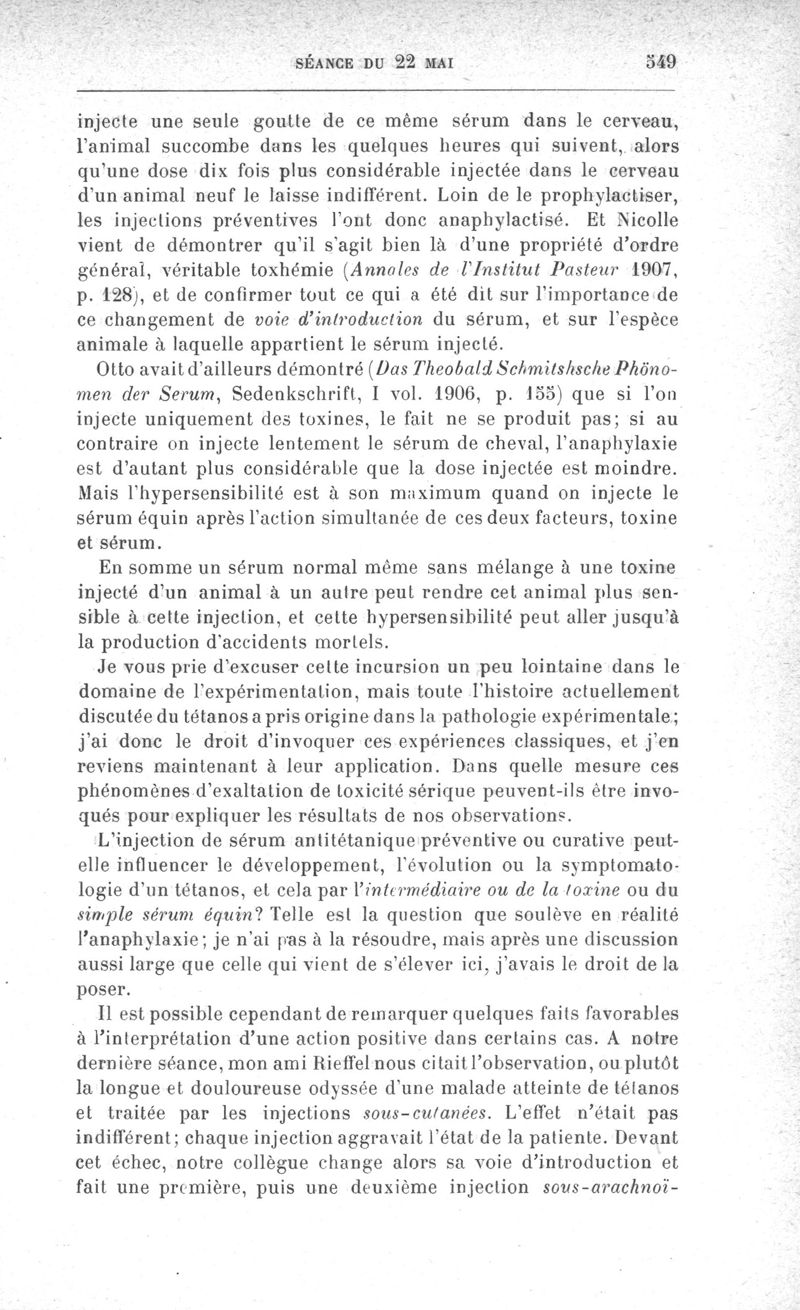 SÉANCE DU 22 MAI 549

injecte une seule goutte de ce même sérum dans le cerveau, l'animal succombe dans les quelques heures qui suivent, alors qu'une dose dix fois plus considérable injectée dans le cerveau d'un animal neuf le laisse indifférent. Loin de le prophylactiser, les injections préventives l'ont donc anaphylactisé. Et Nicolle vient de démontrer qu'il s'agit bien là d'une propriété d'ordre général, véritable toxhémie (Annales de l'Institut Pasteur 1907, p. 128), et de confirmer tout ce qui a été dit sur l'importance de ce changement de voie d'introduction du sérum, et sur l'espèce animale à laquelle appartient le sérum injecté.

Otto avait d'ailleurs démontré (Das Theobald Schmitshsche Phönomen der Serum, Sedenkschrift, I vol. 1906, p. 155) que si l'on injecte uniquement des toxines, le fait ne se produit pas; si au contraire on injecte lentement le sérum de cheval, l'anaphylaxie est d'autant plus considérable que la dose injectée est moindre. Mais l'hypersensibilité est à son maximum quand on injecte le sérum équin après l'action simultanée de ces deux facteurs, toxine et sérum.

En somme un sérum normal même sans mélange à une toxine injecté d'un animal à un autre peut rendre cet animal plus sensible à cette injection, et cette hypersensibilité peut aller jusqu'à la production d'accidents mortels.

Je vous prie d'excuser cette incursion un peu lointaine dans le domaine de l'expérimentation, mais toute l'histoire actuellement discutée du tétanos a pris origine dans la pathologie expérimentale; j'ai donc le droit d'invoquer ces expériences classiques, et j'en reviens maintenant à leur application. Dans quelle mesure ces phénomènes d'exaltation de toxicité sérique peuvent-ils être invoqués pour expliquer les résultats de nos observations.

L'injection de sérum antitétanique préventive ou curative peut-elle influencer le développement, l'évolution ou la symptomatologie d'un tétanos, et cela par l'intermédiaire ou de la toxine ou du simple sérum équin? Telle est la question que soulève en réalité l'anaphylaxie; je n'ai pas à la résoudre, mais après une discussion aussi large que celle qui vient de s'élever ici, j'avais le droit de la poser.

Il est possible cependant de remarquer quelques faits favorables à l'interprétation d'une action positive dans certains cas. A notre dernière séance, mon ami Rieffel nous citait l'observation, ou plutôt la longue et douloureuse odyssée d'une malade atteinte de tétanos et traitée par les injections sous-cutanées. L'effet n'était pas indifférent; chaque injection aggravait l'état de la patiente. Devant cet échec, notre collègue change alors sa voie d'introduction et fait une première, puis une deuxième injection sous-arachnoï-